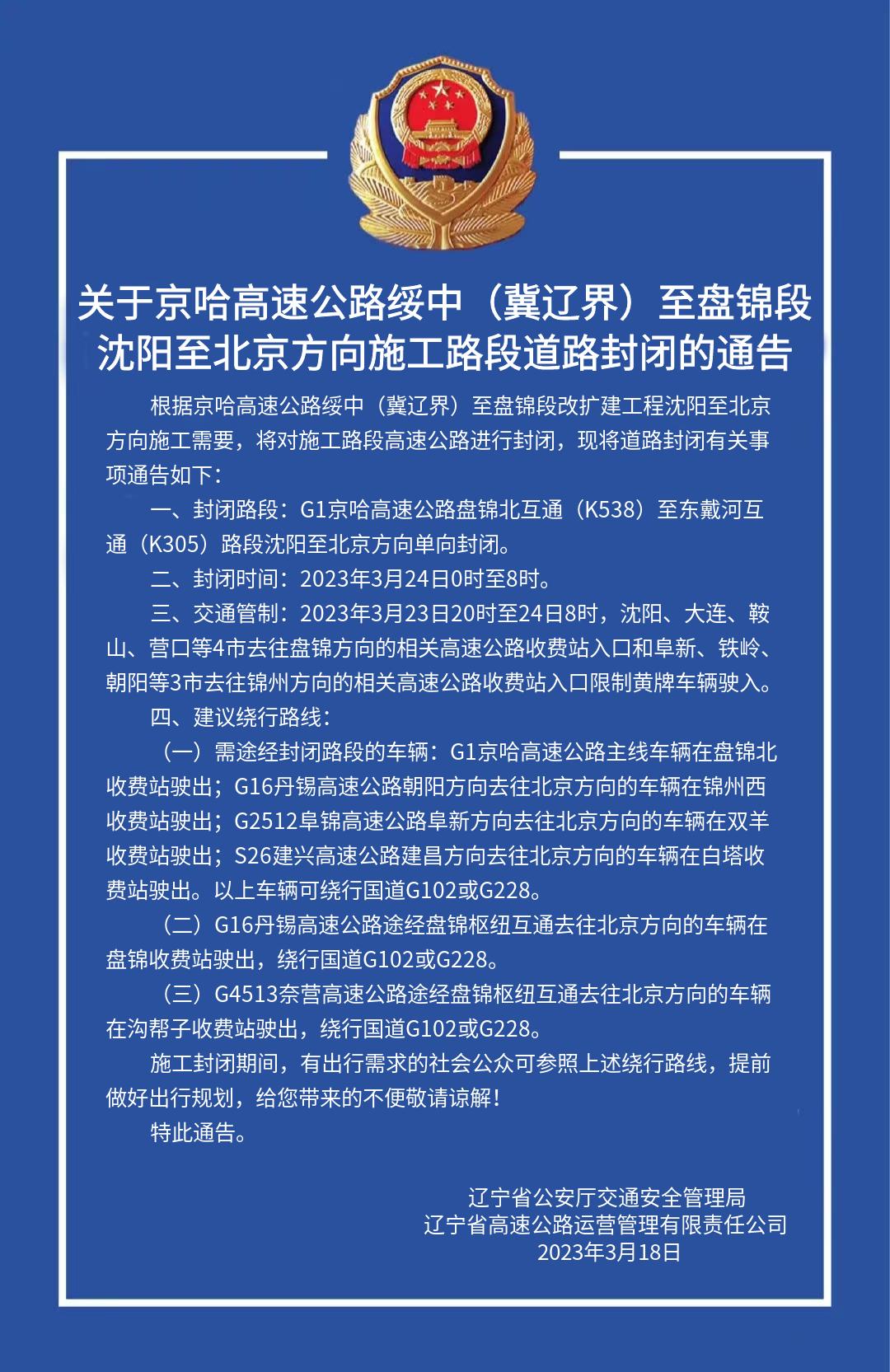 关于京哈高速公路绥中（冀辽界）至盘锦段沈阳至北京方向施工路段道路封闭的通告

根据京哈高速公路绥中（冀辽界）至盘锦段改扩建工程沈阳至北京方向施工需要，将对施工路段高速公路进行封闭，现将道路封闭有关事项通告如下：

一、封闭路段：G1京哈高速公路盘锦北互通（K538）至东戴河互通（K305）路段沈阳至北京方向单向封闭。

二、封闭时间：2023年3月24日0时至8时。

三、交通管制：2023年3月23日20时至24日8时，沈阳、大连、鞍山、营口等4市去往盘锦方向的相关高速公路收费站入口和阜新、铁岭、朝阳等3市去往锦州方向的相关高速公路收费站入口限制黄牌车辆驶入。

四、建议绕行路线：

（一）需途经封闭路段的车辆：G1京哈高速公路主线车辆在盘锦北收费站驶出；G16丹锡高速公路朝阳方向去往北京方向的车辆在锦州西收费站驶出；G2512阜锦高速公路阜新方向去往北京方向的车辆在双羊收费站驶出；S26建兴高速公路建昌方向去往北京方向的车辆在白塔收费站驶出。以上车辆可绕行国道G102或G228。

（二）G16丹锡高速公路途经盘锦枢纽互通去往北京方向的车辆在盘锦收费站驶出，绕行国道G102或G228。

（三）G4513奈营高速公路途经盘锦枢纽互通去往北京方向的车辆在沟帮子收费站驶出，绕行国道G102或G228。

施工封闭期间，有出行需求的社会公众可参照上述绕行路线，提前做好出行规划，给您带来的不便敬请谅解！

特此通告。

辽宁省公安厅交通安全管理局
辽宁省高速公路运营管理有限责任公司
2023年3月18日